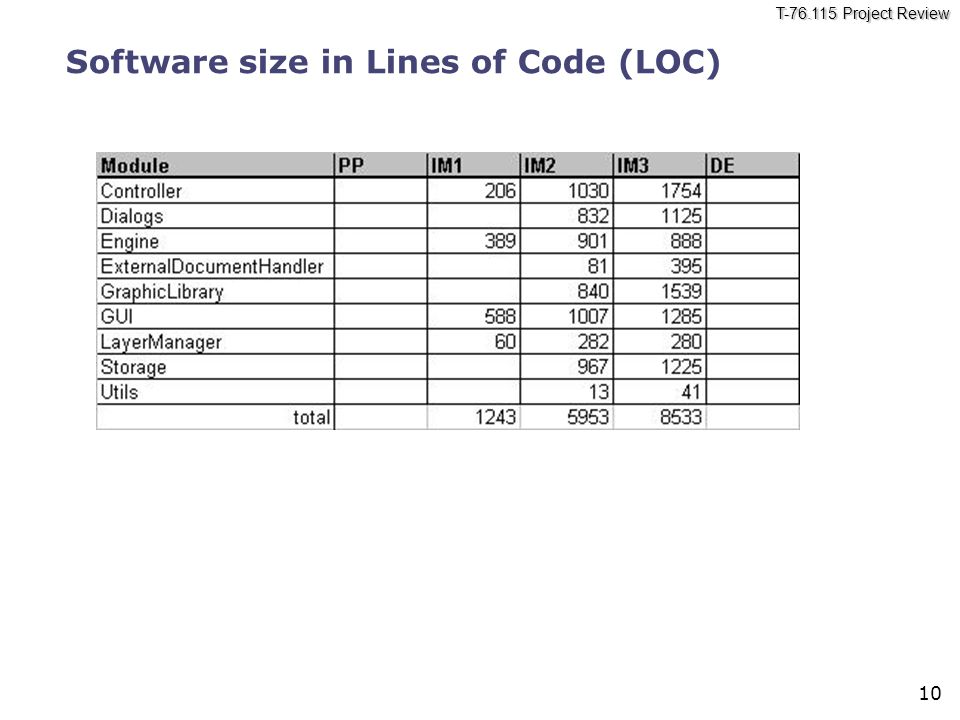 T-76.115 Project Review

Software size in Lines of Code (LOC)

| Module | PP | IM1 | IM2 | IM3 | DE |
|---|---|---|---|---|---|
| Controller | | 206 | 1030 | 1754 | |
| Dialogs | | | 832 | 1125 | |
| Engine | | 389 | 901 | 888 | |
| ExternalDocumentHandler | | | 81 | 395 | |
| GraphicLibrary | | | 840 | 1539 | |
| GUI | | 588 | 1007 | 1285 | |
| LayerManager | | 60 | 282 | 280 | |
| Storage | | | 967 | 1225 | |
| Utils | | | 13 | 41 | |
| total | | 1243 | 5953 | 8533 | |

10